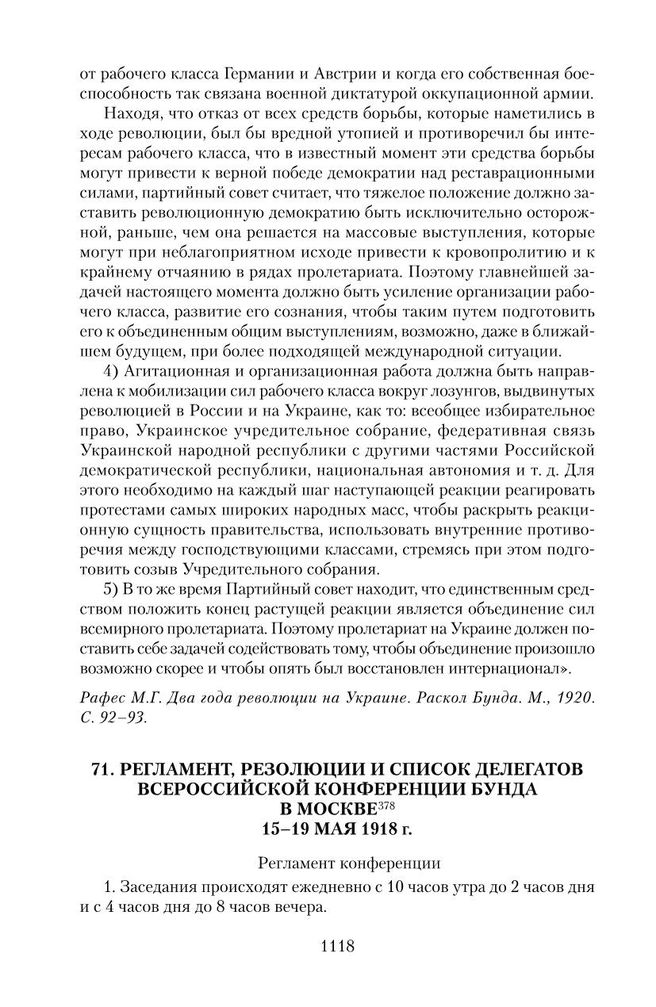 от рабочего класса Германии и Австрии и когда его собственная боеспособность так связана военной диктатурой оккупационной армии.

Находя, что отказ от всех средств борьбы, которые наметились в ходе революции, был бы вредной утопией и противоречил бы интересам рабочего класса, что в известный момент эти средства борьбы могут привести к верной победе демократии над реставрационными силами, партийный совет считает, что тяжелое положение должно заставить революционную демократию быть исключительно осторожной, раньше, чем она решается на массовые выступления, которые могут при неблагоприятном исходе привести к кровопролитию и к крайнему отчаянию в рядах пролетариата. Поэтому главнейшей задачей настоящего момента должно быть усиление организации рабочего класса, развитие его сознания, чтобы таким путем подготовить его к объединенным общим выступлениям, возможно, даже в ближайшем будущем, при более подходящей международной ситуации.

4) Агитационная и организационная работа должна быть направлена к мобилизации сил рабочего класса вокруг лозунгов, выдвинутых революцией в России и на Украине, как то: всеобщее избирательное право, Украинское учредительное собрание, федеративная связь Украинской народной республики с другими частями Российской демократической республики, национальная автономия и т. д. Для этого необходимо на каждый шаг наступающей реакции реагировать протестами самых широких народных масс, чтобы раскрыть реакционную сущность правительства, использовать внутренние противоречия между господствующими классами, стремясь при этом подготовить созыв Учредительного собрания.

5) В то же время Партийный совет находит, что единственным средством положить конец растущей реакции является объединение сил всемирного пролетариата. Поэтому пролетариат на Украине должен поставить себе задачей содействовать тому, чтобы объединение произошло возможно скорее и чтобы опять был восстановлен интернационал».

Рафес М.Г. Два года революции на Украине. Раскол Бунда. М., 1920. С. 92–93.

71. РЕГЛАМЕНТ, РЕЗОЛЮЦИИ И СПИСОК ДЕЛЕГАТОВ ВСЕРОССИЙСКОЙ КОНФЕРЕНЦИИ БУНДА В МОСКВЕ$^{378}$
15–19 МАЯ 1918 г.

Регламент конференции

1. Заседания происходят ежедневно с 10 часов утра до 2 часов дня и с 4 часов дня до 8 часов вечера.

1118